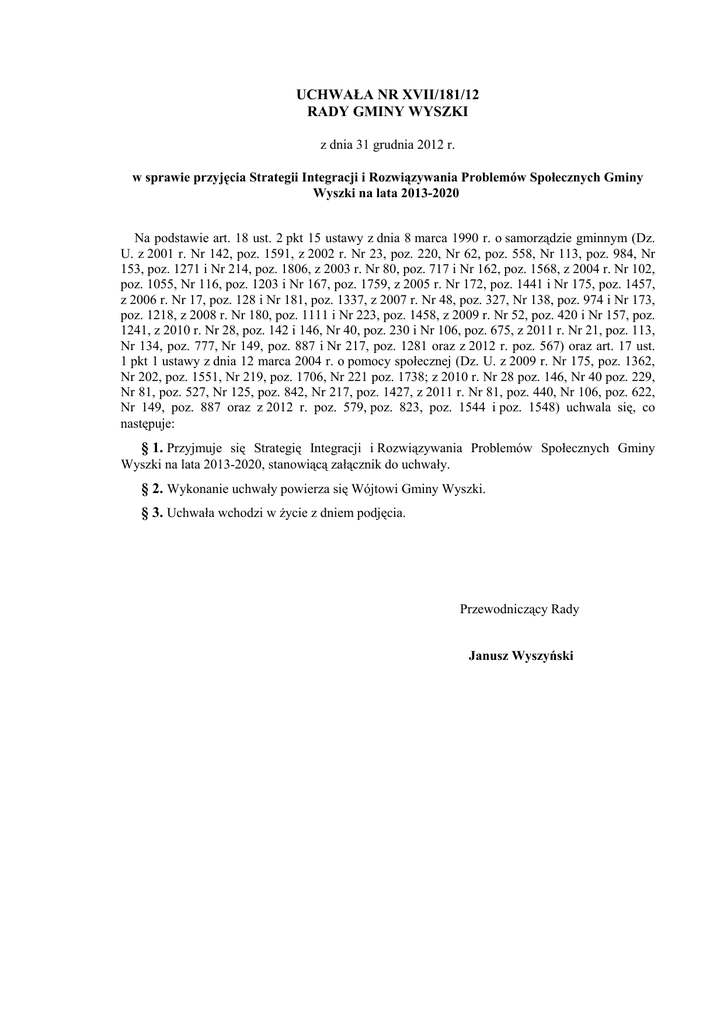 UCHWAŁA NR XVII/181/12
RADY GMINY WYSZKI

z dnia 31 grudnia 2012 r.

w sprawie przyjęcia Strategii Integracji i Rozwiązywania Problemów Społecznych Gminy Wyszki na lata 2013-2020

Na podstawie art. 18 ust. 2 pkt 15 ustawy z dnia 8 marca 1990 r. o samorządzie gminnym (Dz. U. z 2001 r. Nr 142, poz. 1591, z 2002 r. Nr 23, poz. 220, Nr 62, poz. 558, Nr 113, poz. 984, Nr 153, poz. 1271 i Nr 214, poz. 1806, z 2003 r. Nr 80, poz. 717 i Nr 162, poz. 1568, z 2004 r. Nr 102, poz. 1055, Nr 116, poz. 1203 i Nr 167, poz. 1759, z 2005 r. Nr 172, poz. 1441 i Nr 175, poz. 1457, z 2006 r. Nr 17, poz. 128 i Nr 181, poz. 1337, z 2007 r. Nr 48, poz. 327, Nr 138, poz. 974 i Nr 173, poz. 1218, z 2008 r. Nr 180, poz. 1111 i Nr 223, poz. 1458, z 2009 r. Nr 52, poz. 420 i Nr 157, poz. 1241, z 2010 r. Nr 28, poz. 142 i 146, Nr 40, poz. 230 i Nr 106, poz. 675, z 2011 r. Nr 21, poz. 113, Nr 134, poz. 777, Nr 149, poz. 887 i Nr 217, poz. 1281 oraz z 2012 r. poz. 567) oraz art. 17 ust. 1 pkt 1 ustawy z dnia 12 marca 2004 r. o pomocy społecznej (Dz. U. z 2009 r. Nr 175, poz. 1362, Nr 202, poz. 1551, Nr 219, poz. 1706, Nr 221 poz. 1738; z 2010 r. Nr 28 poz. 146, Nr 40 poz. 229, Nr 81, poz. 527, Nr 125, poz. 842, Nr 217, poz. 1427, z 2011 r. Nr 81, poz. 440, Nr 106, poz. 622, Nr 149, poz. 887 oraz z 2012 r. poz. 579, poz. 823, poz. 1544 i poz. 1548) uchwala się, co następuje:

§ 1. Przyjmuje się Strategię Integracji i Rozwiązywania Problemów Społecznych Gminy Wyszki na lata 2013-2020, stanowiącą załącznik do uchwały.

§ 2. Wykonanie uchwały powierza się Wójtowi Gminy Wyszki.

§ 3. Uchwała wchodzi w życie z dniem podjęcia.

Przewodniczący Rady

Janusz Wyszyński